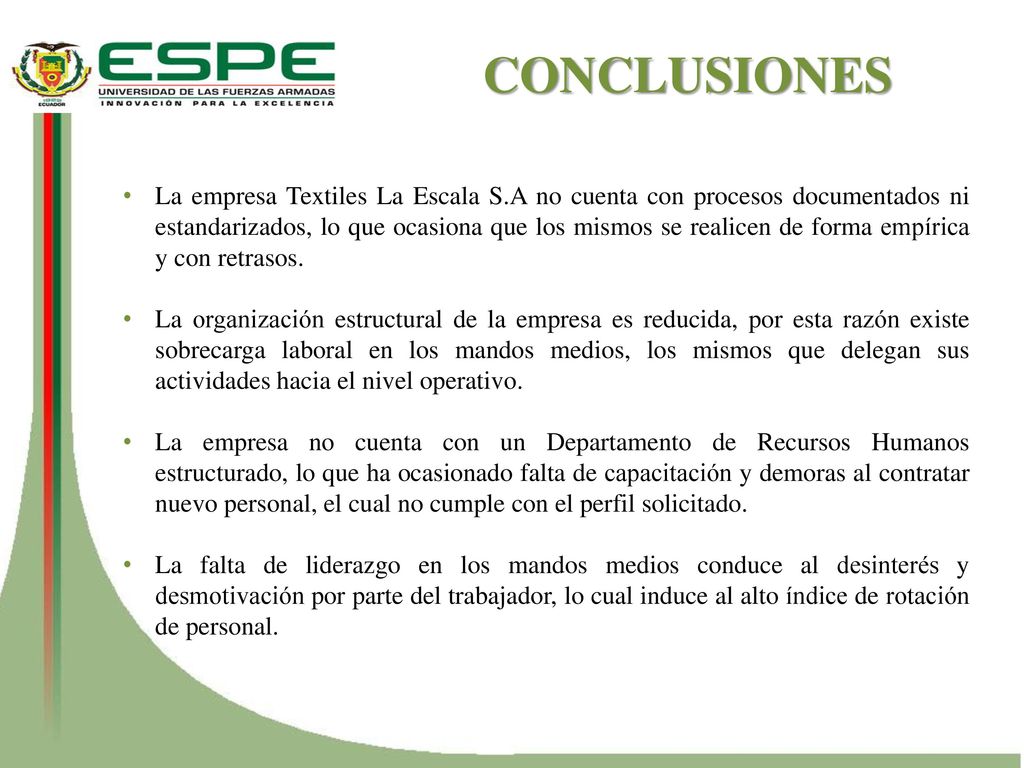 ECUADOR

ESPE
UNIVERSIDAD DE LAS FUERZAS ARMADAS
INNOVACIÓN PARA LA EXCELENCIA

CONCLUSIONES

• La empresa Textiles La Escala S.A no cuenta con procesos documentados ni estandarizados, lo que ocasiona que los mismos se realicen de forma empírica y con retrasos.

• La organización estructural de la empresa es reducida, por esta razón existe sobrecarga laboral en los mandos medios, los mismos que delegan sus actividades hacia el nivel operativo.

• La empresa no cuenta con un Departamento de Recursos Humanos estructurado, lo que ha ocasionado falta de capacitación y demoras al contratar nuevo personal, el cual no cumple con el perfil solicitado.

• La falta de liderazgo en los mandos medios conduce al desinterés y desmotivación por parte del trabajador, lo cual induce al alto índice de rotación de personal.